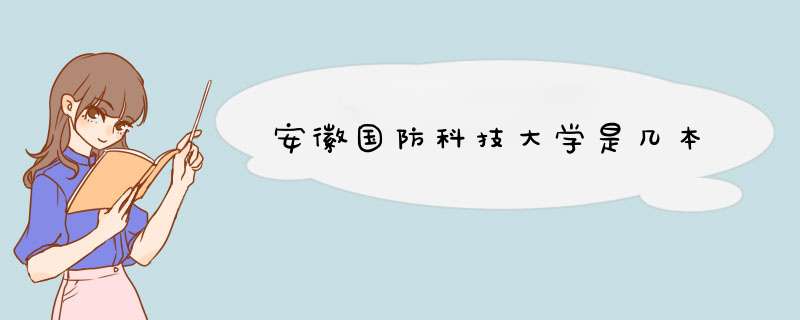 安徽国防科技大学是几本